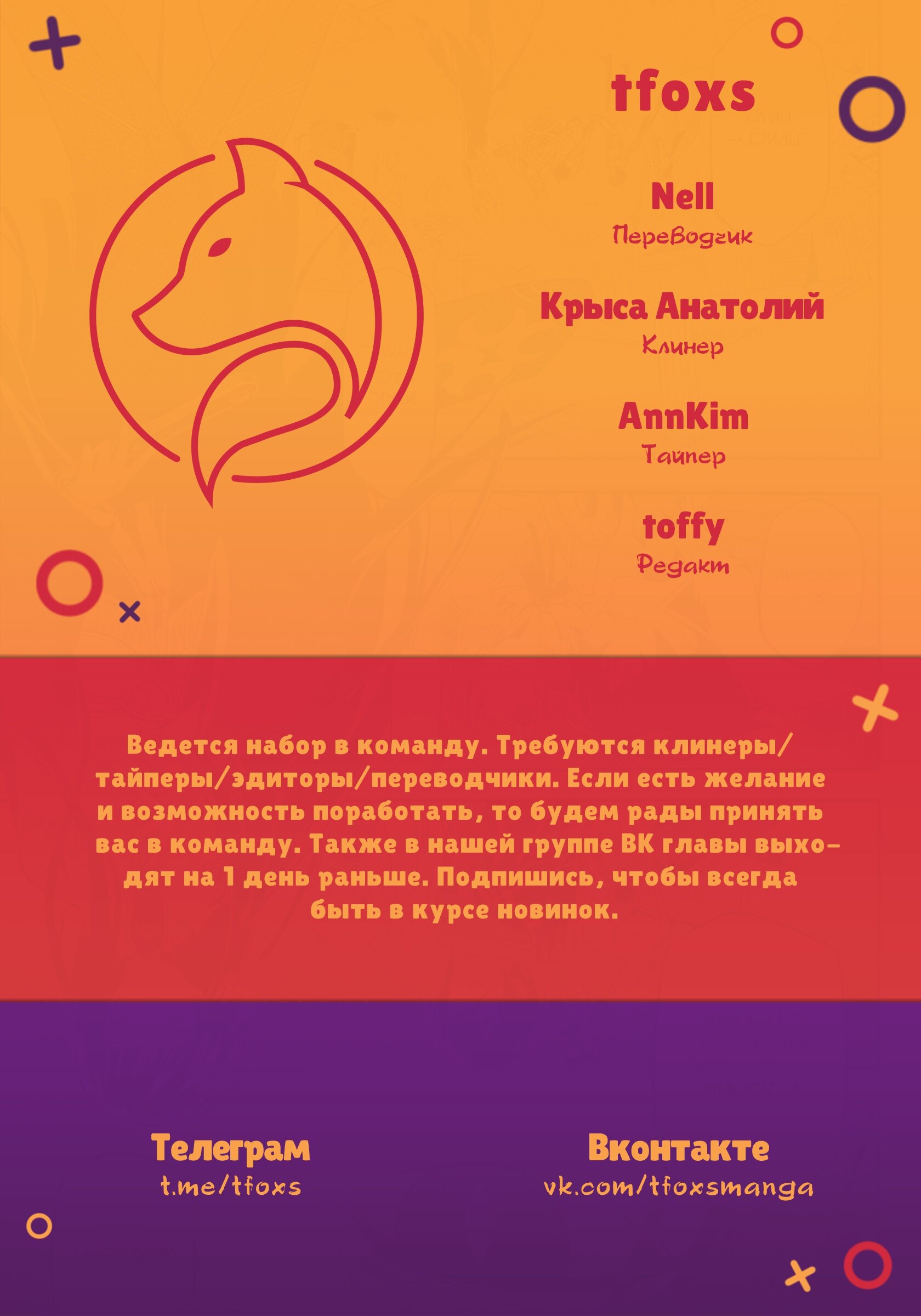 tfoxs

Nell
Переводчик

Крыса Анатолий
Клинер

AnnKim
Тайпер

toffy
Редакт

Ведется набор в команду. Требуются клинеры/тайперы/эдиторы/переводчики. Если есть желание и возможность поработать, то будем рады принять вас в команду. Также в нашей группе ВК главы выходят на 1 день раньше. Подпишись, чтобы всегда быть в курсе новинок.

Телеграм
t.me/tfoxs

Вконтакте
vk.com/tfoxsmanga